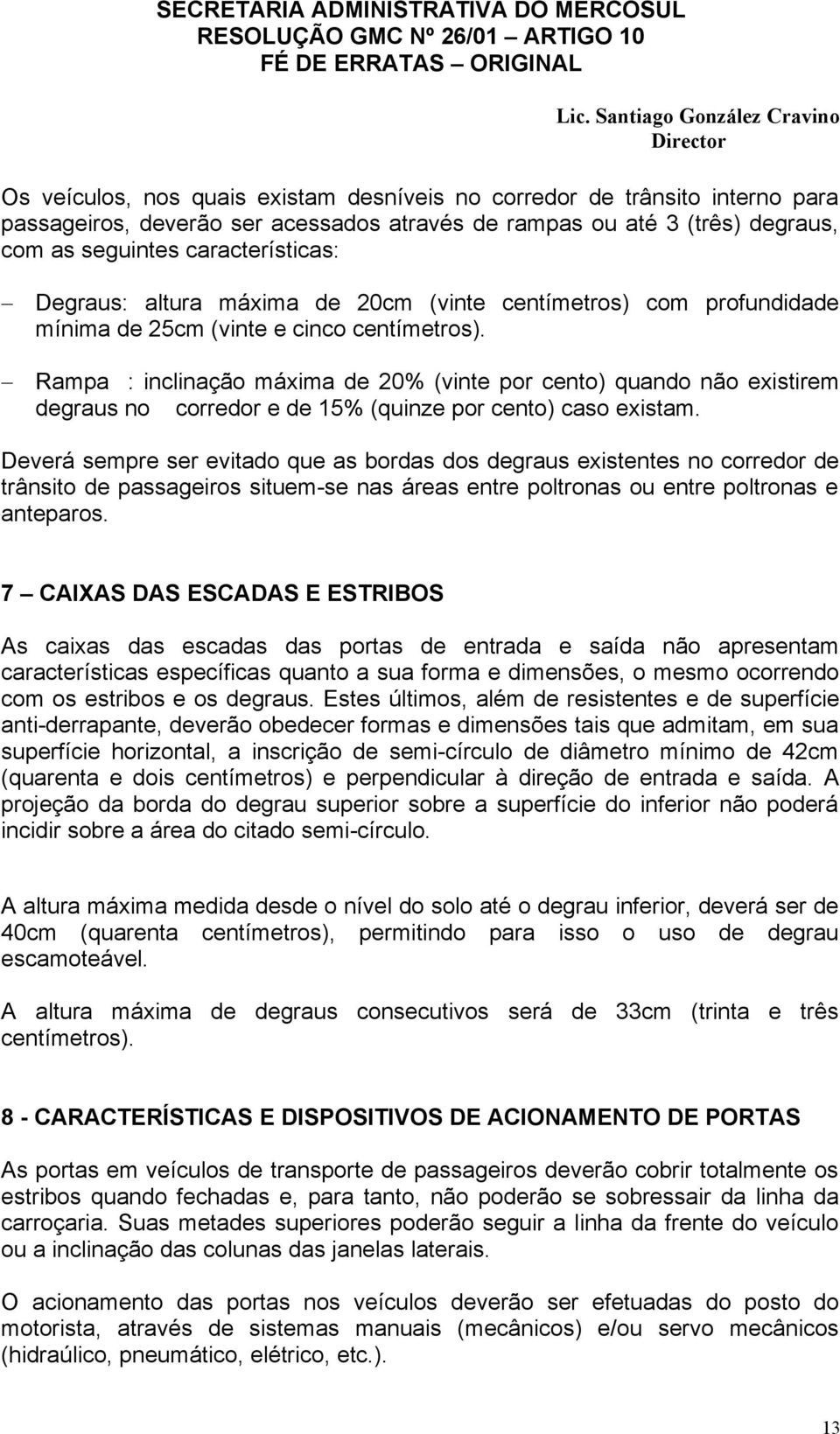 SECRETARIA ADMINISTRATIVA DO MERCOSUL
RESOLUÇÃO GMC Nº 26/01 – ARTIGO 10
FÉ DE ERRATAS – ORIGINAL

Lic. Santiago González Cravino
Director

Os veículos, nos quais existam desníveis no corredor de trânsito interno para passageiros, deverão ser acessados através de rampas ou até 3 (três) degraus, com as seguintes características:

– Degraus: altura máxima de 20cm (vinte centímetros) com profundidade mínima de 25cm (vinte e cinco centímetros).

– Rampa : inclinação máxima de 20% (vinte por cento) quando não existirem degraus no corredor e de 15% (quinze por cento) caso existam.

Deverá sempre ser evitado que as bordas dos degraus existentes no corredor de trânsito de passageiros situem-se nas áreas entre poltronas ou entre poltronas e anteparos.

7 – CAIXAS DAS ESCADAS E ESTRIBOS

As caixas das escadas das portas de entrada e saída não apresentam características específicas quanto a sua forma e dimensões, o mesmo ocorrendo com os estribos e os degraus. Estes últimos, além de resistentes e de superfície anti-derrapante, deverão obedecer formas e dimensões tais que admitam, em sua superfície horizontal, a inscrição de semi-círculo de diâmetro mínimo de 42cm (quarenta e dois centímetros) e perpendicular à direção de entrada e saída. A projeção da borda do degrau superior sobre a superfície do inferior não poderá incidir sobre a área do citado semi-círculo.

A altura máxima medida desde o nível do solo até o degrau inferior, deverá ser de 40cm (quarenta centímetros), permitindo para isso o uso de degrau escamoteável.

A altura máxima de degraus consecutivos será de 33cm (trinta e três centímetros).

8 - CARACTERÍSTICAS E DISPOSITIVOS DE ACIONAMENTO DE PORTAS

As portas em veículos de transporte de passageiros deverão cobrir totalmente os estribos quando fechadas e, para tanto, não poderão se sobressair da linha da carroçaria. Suas metades superiores poderão seguir a linha da frente do veículo ou a inclinação das colunas das janelas laterais.

O acionamento das portas nos veículos deverão ser efetuadas do posto do motorista, através de sistemas manuais (mecânicos) e/ou servo mecânicos (hidraúlico, pneumático, elétrico, etc.).

13